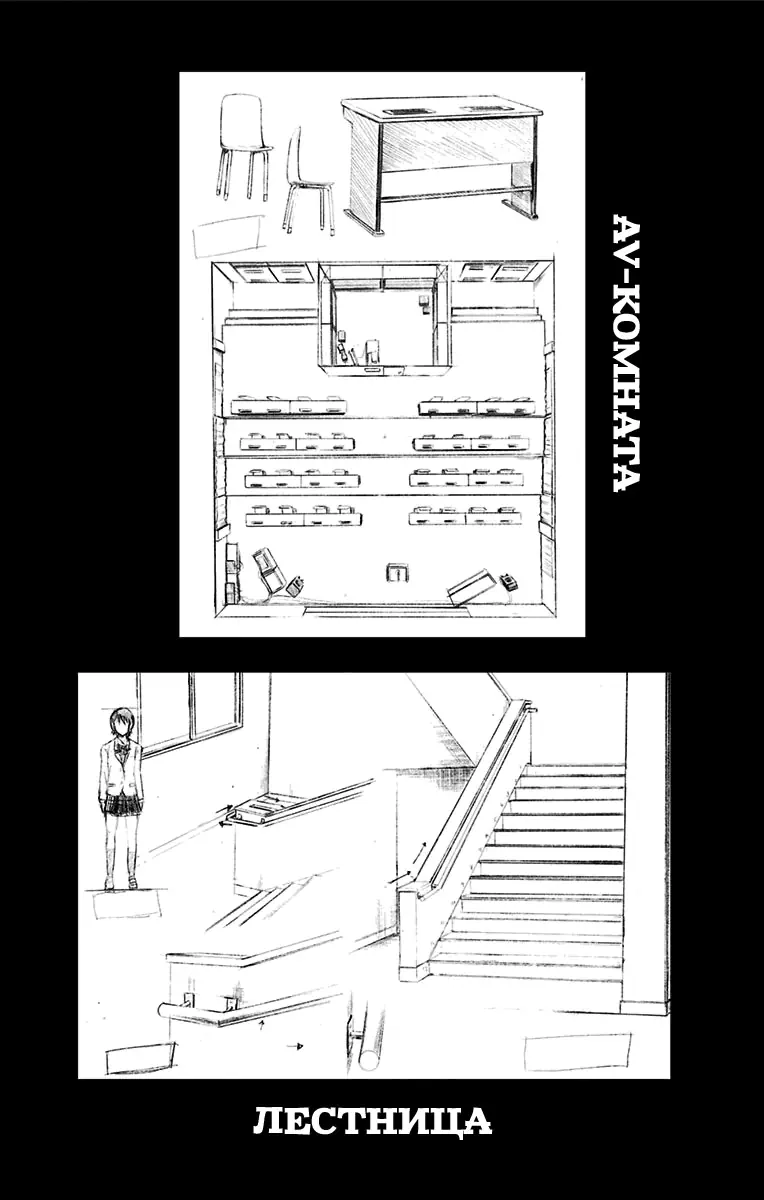 AV-КОМНАТА

ЛЕСТНИЦА